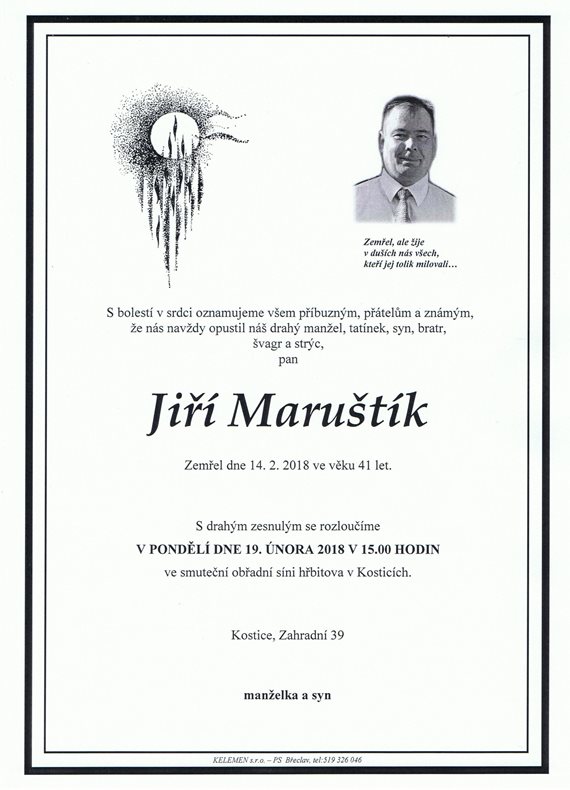 Zemřel, ale žije
v duších nás všech,
kteří jej tolik milovali…

S bolestí v srdci oznamujeme všem příbuzným, přátelům a známým, že nás navždy opustil náš drahý manžel, tatínek, syn, bratr, švagr a strýc,
pan

Jiří Maruštík

Zemřel dne 14. 2. 2018 ve věku 41 let.

S drahým zesnulým se rozloučíme
V PONDĚLÍ DNE 19. ÚNORA 2018 V 15.00 HODIN
ve smuteční obřadní síni hřbitova v Kosticích.

Kostice, Zahradní 39

manželka a syn

KELEMEN s.r.o. – PS Břeclav, tel:519 326 046